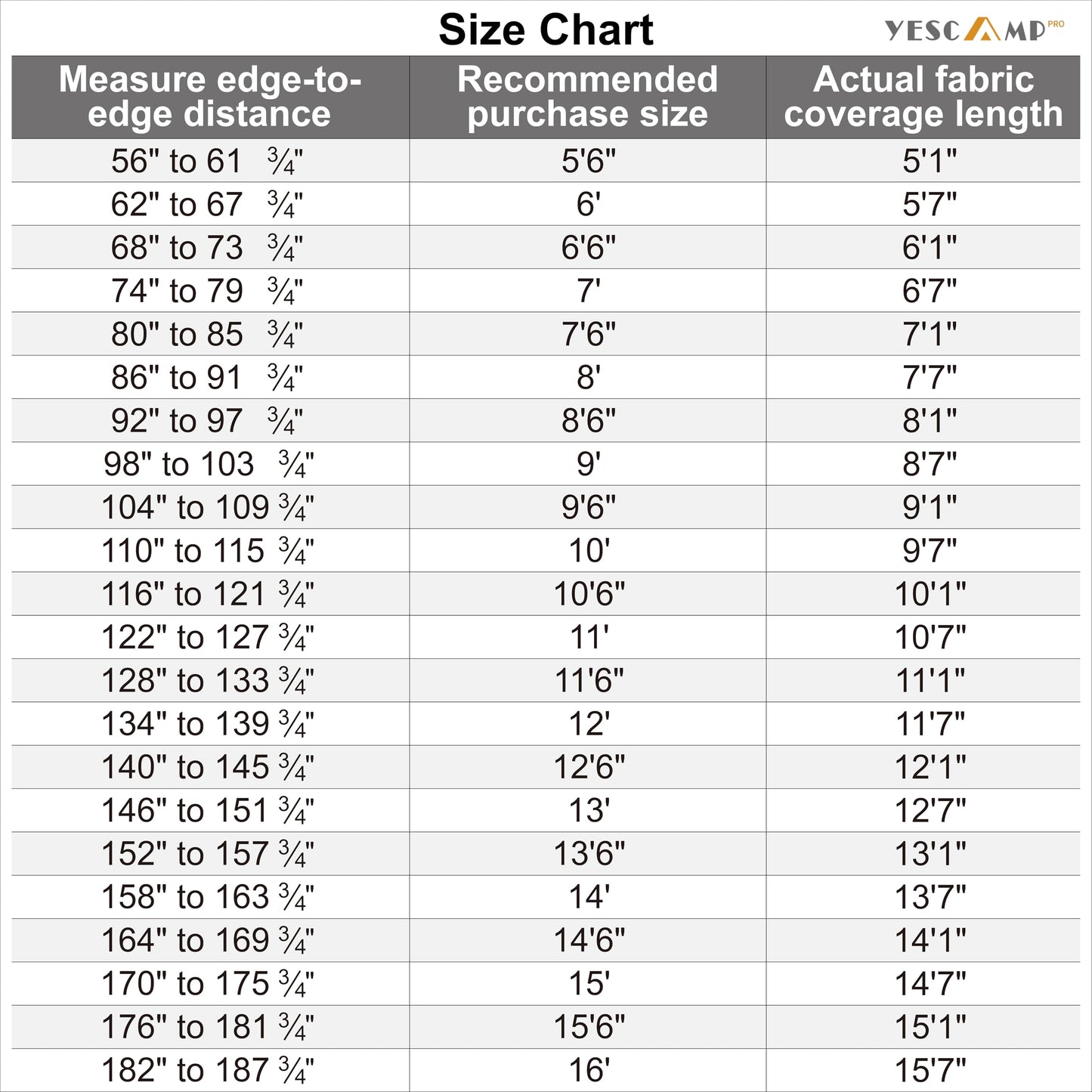 Size Chart

YESCAMP PRO

| Measure edge-to-edge distance | Recommended purchase size | Actual fabric coverage length |
|---|---|---|
| 56" to 61 ¾" | 5'6" | 5'1" |
| 62" to 67 ¾" | 6' | 5'7" |
| 68" to 73 ¾" | 6'6" | 6'1" |
| 74" to 79 ¾" | 7' | 6'7" |
| 80" to 85 ¾" | 7'6" | 7'1" |
| 86" to 91 ¾" | 8' | 7'7" |
| 92" to 97 ¾" | 8'6" | 8'1" |
| 98" to 103 ¾" | 9' | 8'7" |
| 104" to 109 ¾" | 9'6" | 9'1" |
| 110" to 115 ¾" | 10' | 9'7" |
| 116" to 121 ¾" | 10'6" | 10'1" |
| 122" to 127 ¾" | 11' | 10'7" |
| 128" to 133 ¾" | 11'6" | 11'1" |
| 134" to 139 ¾" | 12' | 11'7" |
| 140" to 145 ¾" | 12'6" | 12'1" |
| 146" to 151 ¾" | 13' | 12'7" |
| 152" to 157 ¾" | 13'6" | 13'1" |
| 158" to 163 ¾" | 14' | 13'7" |
| 164" to 169 ¾" | 14'6" | 14'1" |
| 170" to 175 ¾" | 15' | 14'7" |
| 176" to 181 ¾" | 15'6" | 15'1" |
| 182" to 187 ¾" | 16' | 15'7" |